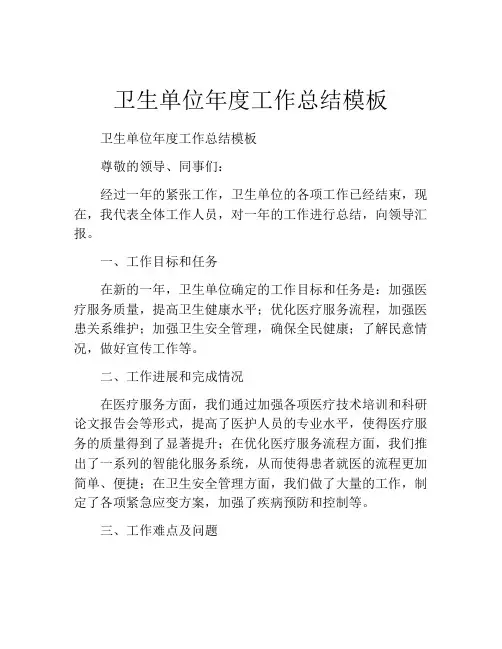 卫生单位年度工作总结模板

卫生单位年度工作总结模板

尊敬的领导、同事们:

经过一年的紧张工作，卫生单位的各项工作已经结束，现在，我代表全体工作人员，对一年的工作进行总结，向领导汇报。

一、工作目标和任务

在新的一年，卫生单位确定的工作目标和任务是：加强医疗服务质量，提高卫生健康水平；优化医疗服务流程，加强医患关系维护；加强卫生安全管理，确保全民健康；了解民意情况，做好宣传工作等。

二、工作进展和完成情况

在医疗服务方面，我们通过加强各项医疗技术培训和科研论文报告会等形式，提高了医护人员的专业水平，使得医疗服务的质量得到了显著提升；在优化医疗服务流程方面，我们推出了一系列的智能化服务系统，从而使得患者就医的流程更加简单、便捷；在卫生安全管理方面，我们做了大量的工作，制定了各项紧急应变方案，加强了疾病预防和控制等。

三、工作难点及问题